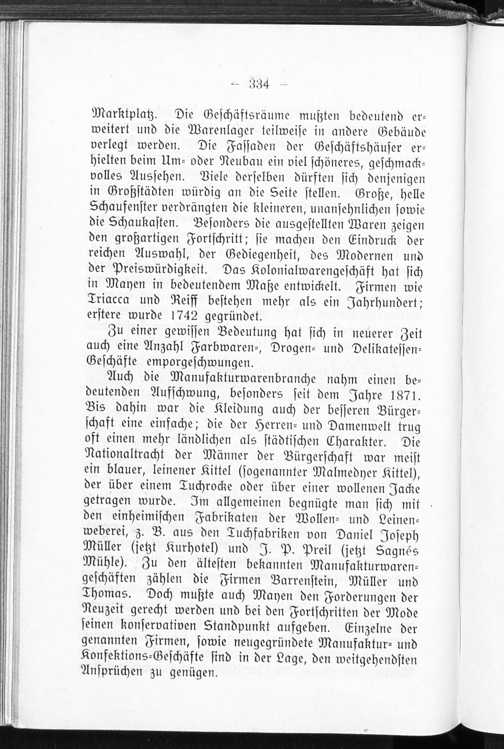 — 334 —

Marktplatz. Die Geschäftsräume mußten bedeutend erweitert und die Warenlager teilweise in andere Gebäude verlegt werden. Die Fassaden der Geschäftshäuser erhielten beim Um- oder Neubau ein viel schöneres, geschmackvolles Aussehen. Viele derselben dürften sich denjenigen in Großstädten würdig an die Seite stellen. Große, helle Schaufenster verdrängten die kleineren, unansehnlichen sowie die Schaukasten. Besonders die ausgestellten Waren zeigen den großartigen Fortschritt; sie machen den Eindruck der reichen Auswahl, der Gediegenheit, des Modernen und der Preiswürdigkeit. Das Kolonialwarengeschäft hat sich in Mayen in bedeutendem Maße entwickelt. Firmen wie Triacca und Reiff bestehen mehr als ein Jahrhundert; erstere wurde 1742 gegründet.

Zu einer gewissen Bedeutung hat sich in neuerer Zeit auch eine Anzahl Farbwaren-, Drogen- und Delikatessen-Geschäfte emporgeschwungen.

Auch die Manufakturwarenbranche nahm einen bedeutenden Aufschwung, besonders seit dem Jahre 1871. Bis dahin war die Kleidung auch der besseren Bürgerschaft eine einfache; die der Herren- und Damenwelt trug oft einen mehr ländlichen als städtischen Charakter. Die Nationaltracht der Männer der Bürgerschaft war meist ein blauer, leinener Kittel (sogenannter Malmedyer Kittel), der über einem Tuchrocke oder über einer wollenen Jacke getragen wurde. Im allgemeinen begnügte man sich mit den einheimischen Fabrikaten der Wollen- und Leinenweberei, z. B. aus den Tuchfabriken von Daniel Joseph Müller (jetzt Kurhotel) und J. P. Preil (jetzt Sagnés Mühle). Zu den ältesten bekannten Manufakturwarengeschäften zählen die Firmen Barrenstein, Müller und Thomas. Doch mußte auch Mayen den Forderungen der Neuzeit gerecht werden und bei den Fortschritten der Mode seinen konservativen Standpunkt aufgeben. Einzelne der genannten Firmen, sowie neugegründete Manufaktur- und Konfektions-Geschäfte sind in der Lage, den weitgehendsten Ansprüchen zu genügen.